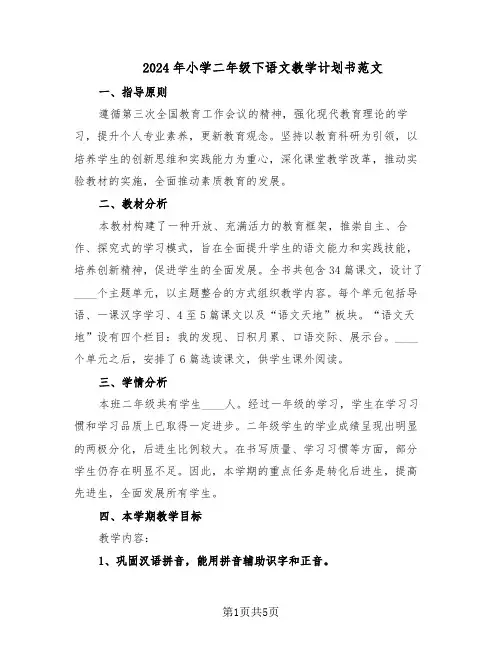 2024年小学二年级下语文教学计划书范文

一、指导原则

遵循第三次全国教育工作会议的精神，强化现代教育理论的学习，提升个人专业素养，更新教育观念。坚持以教育科研为引领，以培养学生的创新思维和实践能力为重心，深化课堂教学改革，推动实验教材的实施，全面推动素质教育的发展。

二、教材分析

本教材构建了一种开放、充满活力的教育框架，推崇自主、合作、探究式的学习模式，旨在全面提升学生的语文能力和实践技能，培养创新精神，促进学生的全面发展。全书共包含34篇课文，设计了____个主题单元，以主题整合的方式组织教学内容。每个单元包括导语、一课汉字学习、4至5篇课文以及“语文天地”板块。“语文天地”设有四个栏目：我的发现、日积月累、口语交际、展示台。____个单元之后，安排了6篇选读课文，供学生课外阅读。

三、学情分析

本班二年级共有学生____人。经过一年级的学习，学生在学习习惯和学习品质上已取得一定进步。二年级学生的学业成绩呈现出明显的两极分化，后进生比例较大。在书写质量、学习习惯等方面，部分学生仍存在明显不足。因此，本学期的重点任务是转化后进生，提高先进生，全面发展所有学生。

四、本学期教学目标

教学内容：

1、巩固汉语拼音，能用拼音辅助识字和正音。

第1页共5页